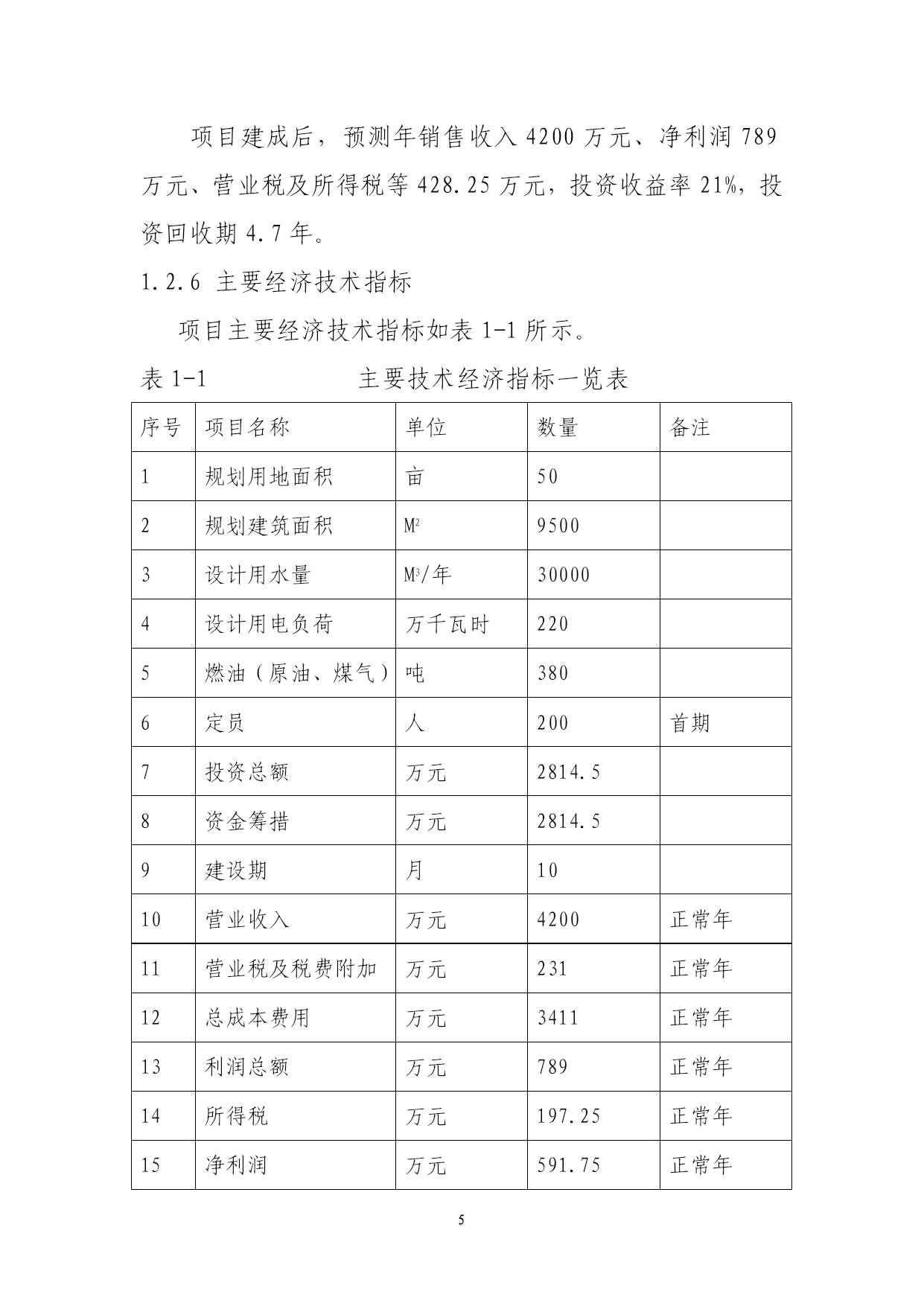 项目建成后，预测年销售收入 4200 万元、净利润 789 万元、营业税及所得税等 428.25 万元，投资收益率 21%，投资回收期 4.7 年。

1.2.6 主要经济技术指标

项目主要经济技术指标如表 1-1 所示。

表 1-1 主要技术经济指标一览表

| 序号 | 项目名称 | 单位 | 数量 | 备注 |
|---|---|---|---|---|
| 1 | 规划用地面积 | 亩 | 50 | |
| 2 | 规划建筑面积 | $M^2$ | 9500 | |
| 3 | 设计用水量 | $M^3$/年 | 30000 | |
| 4 | 设计用电负荷 | 万千瓦时 | 220 | |
| 5 | 燃油（原油、煤气） | 吨 | 380 | |
| 6 | 定员 | 人 | 200 | 首期 |
| 7 | 投资总额 | 万元 | 2814.5 | |
| 8 | 资金筹措 | 万元 | 2814.5 | |
| 9 | 建设期 | 月 | 10 | |
| 10 | 营业收入 | 万元 | 4200 | 正常年 |
| 11 | 营业税及税费附加 | 万元 | 231 | 正常年 |
| 12 | 总成本费用 | 万元 | 3411 | 正常年 |
| 13 | 利润总额 | 万元 | 789 | 正常年 |
| 14 | 所得税 | 万元 | 197.25 | 正常年 |
| 15 | 净利润 | 万元 | 591.75 | 正常年 |

5